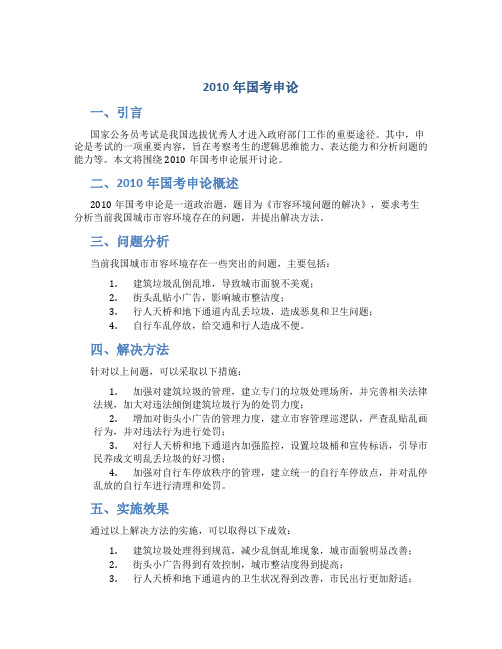 2010 年国考申论

一、引言

国家公务员考试是我国选拔优秀人才进入政府部门工作的重要途径。其中，申论是考试的一项重要内容，旨在考察考生的逻辑思维能力、表达能力和分析问题的能力等。本文将围绕 2010 年国考申论展开讨论。

二、2010 年国考申论概述

2010 年国考申论是一道政治题，题目为《市容环境问题的解决》，要求考生分析当前我国城市市容环境存在的问题，并提出解决方法。

三、问题分析

当前我国城市市容环境存在一些突出的问题，主要包括：

1. 建筑垃圾乱倒乱堆，导致城市面貌不美观；
2. 街头乱贴小广告，影响城市整洁度；
3. 行人天桥和地下通道内乱丢垃圾，造成恶臭和卫生问题；
4. 自行车乱停放，给交通和行人造成不便。

四、解决方法

针对以上问题，可以采取以下措施：

1. 加强对建筑垃圾的管理，建立专门的垃圾处理场所，并完善相关法律法规，加大对违法倾倒建筑垃圾行为的处罚力度；
2. 增加对街头小广告的管理力度，建立市容管理巡逻队，严查乱贴乱画行为，并对违法行为进行处罚；
3. 对行人天桥和地下通道内加强监控，设置垃圾桶和宣传标语，引导市民养成文明乱丢垃圾的好习惯；
4. 加强对自行车停放秩序的管理，建立统一的自行车停放点，并对乱停乱放的自行车进行清理和处罚。

五、实施效果

通过以上解决方法的实施，可以取得以下成效：

1. 建筑垃圾处理得到规范，减少乱倒乱堆现象，城市面貌明显改善；
2. 街头小广告得到有效控制，城市整洁度得到提高；
3. 行人天桥和地下通道内的卫生状况得到改善，市民出行更加舒适；